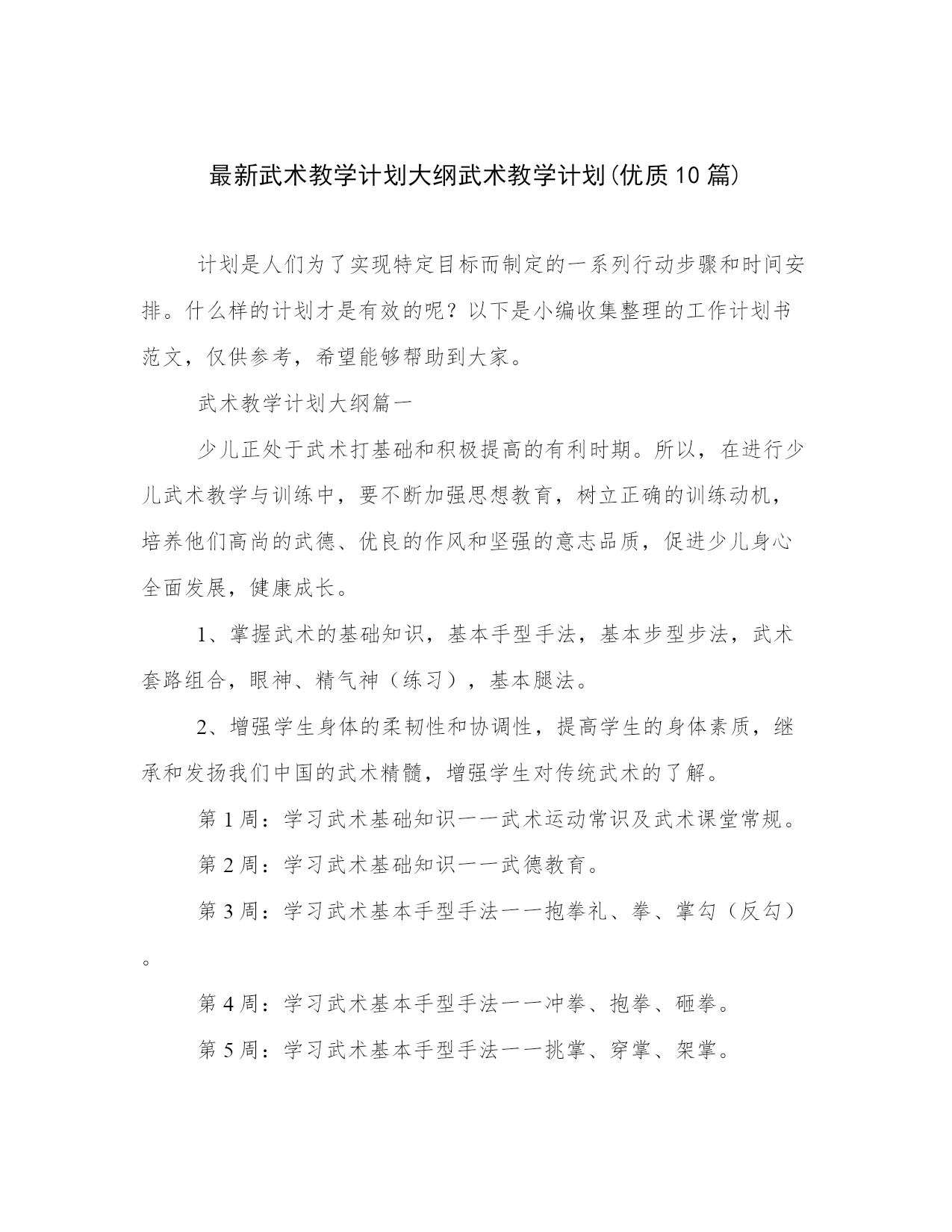 最新武术教学计划大纲武术教学计划(优质10篇)

计划是人们为了实现特定目标而制定的一系列行动步骤和时间安排。什么样的计划才是有效的呢？以下是小编收集整理的工作计划书范文，仅供参考，希望能够帮助到大家。

武术教学计划大纲篇一

少儿正处于武术打基础和积极提高的有利时期。所以，在进行少儿武术教学与训练中，要不断加强思想教育，树立正确的训练动机，培养他们高尚的武德、优良的作风和坚强的意志品质，促进少儿身心全面发展，健康成长。

1、掌握武术的基础知识，基本手型手法，基本步型步法，武术套路组合，眼神、精气神（练习），基本腿法。

2、增强学生身体的柔韧性和协调性，提高学生的身体素质，继承和发扬我们中国的武术精髓，增强学生对传统武术的了解。

第1周：学习武术基础知识——武术运动常识及武术课堂常规。

第2周：学习武术基础知识——武德教育。

第3周：学习武术基本手型手法——抱拳礼、拳、掌勾（反勾）。

第4周：学习武术基本手型手法——冲拳、抱拳、砸拳。

第5周：学习武术基本手型手法——挑掌、穿掌、架掌。